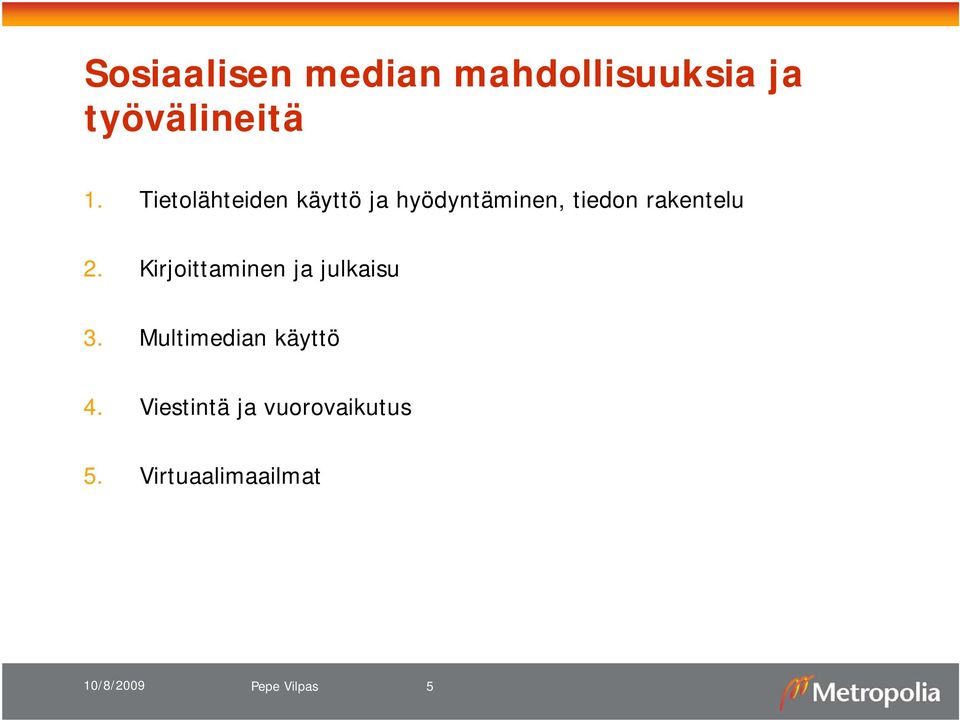 Sosiaalisen median mahdollisuuksia ja työvälineitä

1. Tietolähteiden käyttö ja hyödyntäminen, tiedon rakentelu

2. Kirjoittaminen ja julkaisu

3. Multimedian käyttö

4. Viestintä ja vuorovaikutus

5. Virtuaalimaailmat

10/8/2009 Pepe Vilpas 5

Metropolia